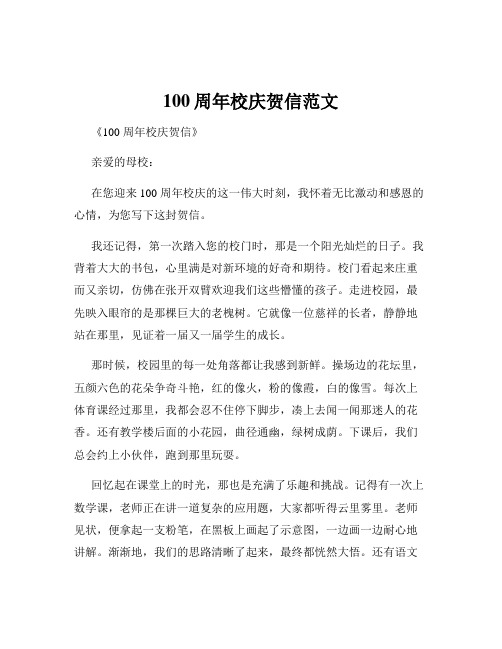 100 周年校庆贺信范文

《100 周年校庆贺信》

亲爱的母校：

在您迎来 100 周年校庆的这一伟大时刻，我怀着无比激动和感恩的心情，为您写下这封贺信。

我还记得，第一次踏入您的校门时，那是一个阳光灿烂的日子。我背着大大的书包，心里满是对新环境的好奇和期待。校门看起来庄重而又亲切，仿佛在张开双臂欢迎我们这些懵懂的孩子。走进校园，最先映入眼帘的是那棵巨大的老槐树。它就像一位慈祥的长者，静静地站在那里，见证着一届又一届学生的成长。

那时候，校园里的每一处角落都让我感到新鲜。操场边的花坛里，五颜六色的花朵争奇斗艳，红的像火，粉的像霞，白的像雪。每次上体育课经过那里，我都会忍不住停下脚步，凑上去闻一闻那迷人的花香。还有教学楼后面的小花园，曲径通幽，绿树成荫。下课后，我们总会约上小伙伴，跑到那里玩耍。

回忆起在课堂上的时光，那也是充满了乐趣和挑战。记得有一次上数学课，老师正在讲一道复杂的应用题，大家都听得云里雾里。老师见状，便拿起一支粉笔，在黑板上画起了示意图，一边画一边耐心地讲解。渐渐地，我们的思路清晰了起来，最终都恍然大悟。还有语文